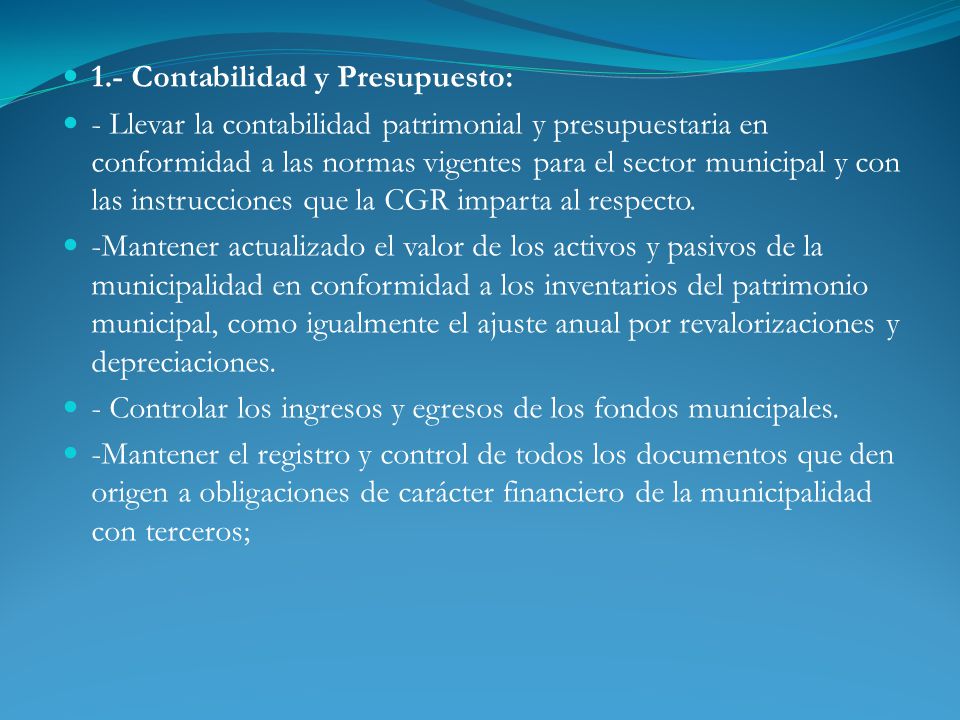 1.- Contabilidad y Presupuesto:

- Llevar la contabilidad patrimonial y presupuestaria en conformidad a las normas vigentes para el sector municipal y con las instrucciones que la CGR imparta al respecto.

-Mantener actualizado el valor de los activos y pasivos de la municipalidad en conformidad a los inventarios del patrimonio municipal, como igualmente el ajuste anual por revalorizaciones y depreciaciones.

- Controlar los ingresos y egresos de los fondos municipales.

-Mantener el registro y control de todos los documentos que den origen a obligaciones de carácter financiero de la municipalidad con terceros;